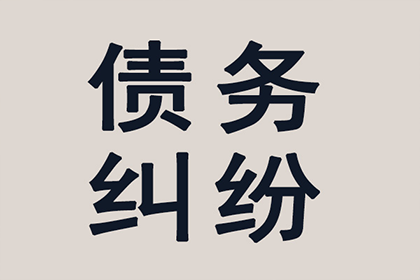 债务
纠纷